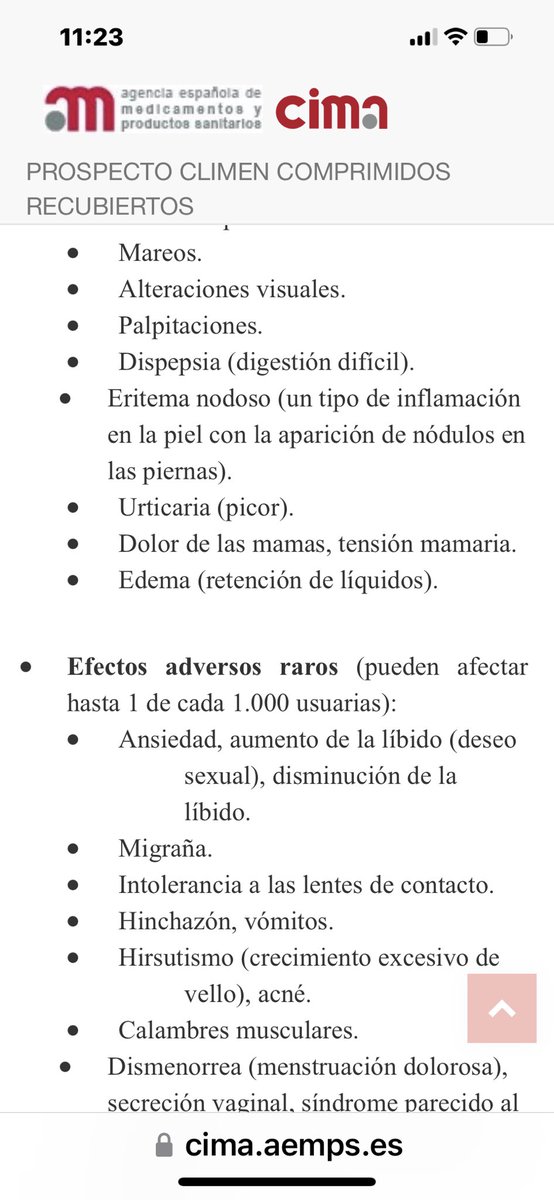 11:23

agencia española de medicamentos y productos sanitarios cima

PROSPECTO CLIMEN COMPRIMIDOS RECUBIERTOS

- Mareos.
- Alteraciones visuales.
- Palpitaciones.
- Dispepsia (digestión difícil).
- Eritema nodoso (un tipo de inflamación en la piel con la aparición de nódulos en las piernas).
- Urticaria (picor).
- Dolor de las mamas, tensión mamaria.
- Edema (retención de líquidos).

- **Efectos adversos raros** (pueden afectar hasta 1 de cada 1.000 usuarias):
- Ansiedad, aumento de la líbido (deseo sexual), disminución de la líbido.
- Migraña.
- Intolerancia a las lentes de contacto.
- Hinchazón, vómitos.
- Hirsutismo (crecimiento excesivo de vello), acné.
- Calambres musculares.
- Dismenorrea (menstruación dolorosa), secreción vaginal, síndrome parecido al

cima.aemps.es